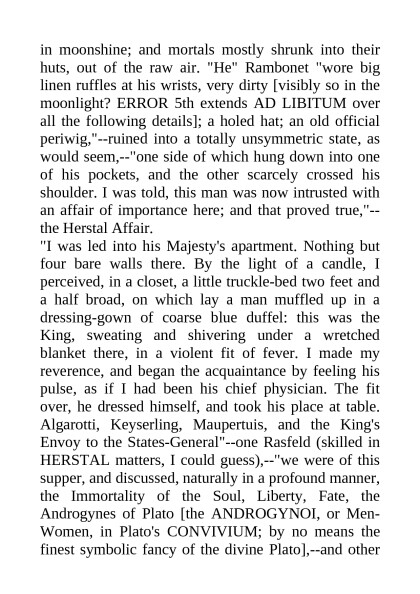 in moonshine; and mortals mostly shrunk into their huts, out of the raw air. "He" Rambonet "wore big linen ruffles at his wrists, very dirty [visibly so in the moonlight? ERROR 5th extends AD LIBITUM over all the following details]; a holed hat; an old official periwig,"--ruined into a totally unsymmetric state, as would seem,--"one side of which hung down into one of his pockets, and the other scarcely crossed his shoulder. I was told, this man was now intrusted with an affair of importance here; and that proved true,"--the Herstal Affair.
"I was led into his Majesty's apartment. Nothing but four bare walls there. By the light of a candle, I perceived, in a closet, a little truckle-bed two feet and a half broad, on which lay a man muffled up in a dressing-gown of coarse blue duffel: this was the King, sweating and shivering under a wretched blanket there, in a violent fit of fever. I made my reverence, and began the acquaintance by feeling his pulse, as if I had been his chief physician. The fit over, he dressed himself, and took his place at table. Algarotti, Keyserling, Maupertuis, and the King's Envoy to the States-General"--one Rasfeld (skilled in HERSTAL matters, I could guess),--"we were of this supper, and discussed, naturally in a profound manner, the Immortality of the Soul, Liberty, Fate, the Androgynes of Plato [the ANDROGYNOI, or Men-Women, in Plato's CONVIVIUM; by no means the finest symbolic fancy of the divine Plato],--and other